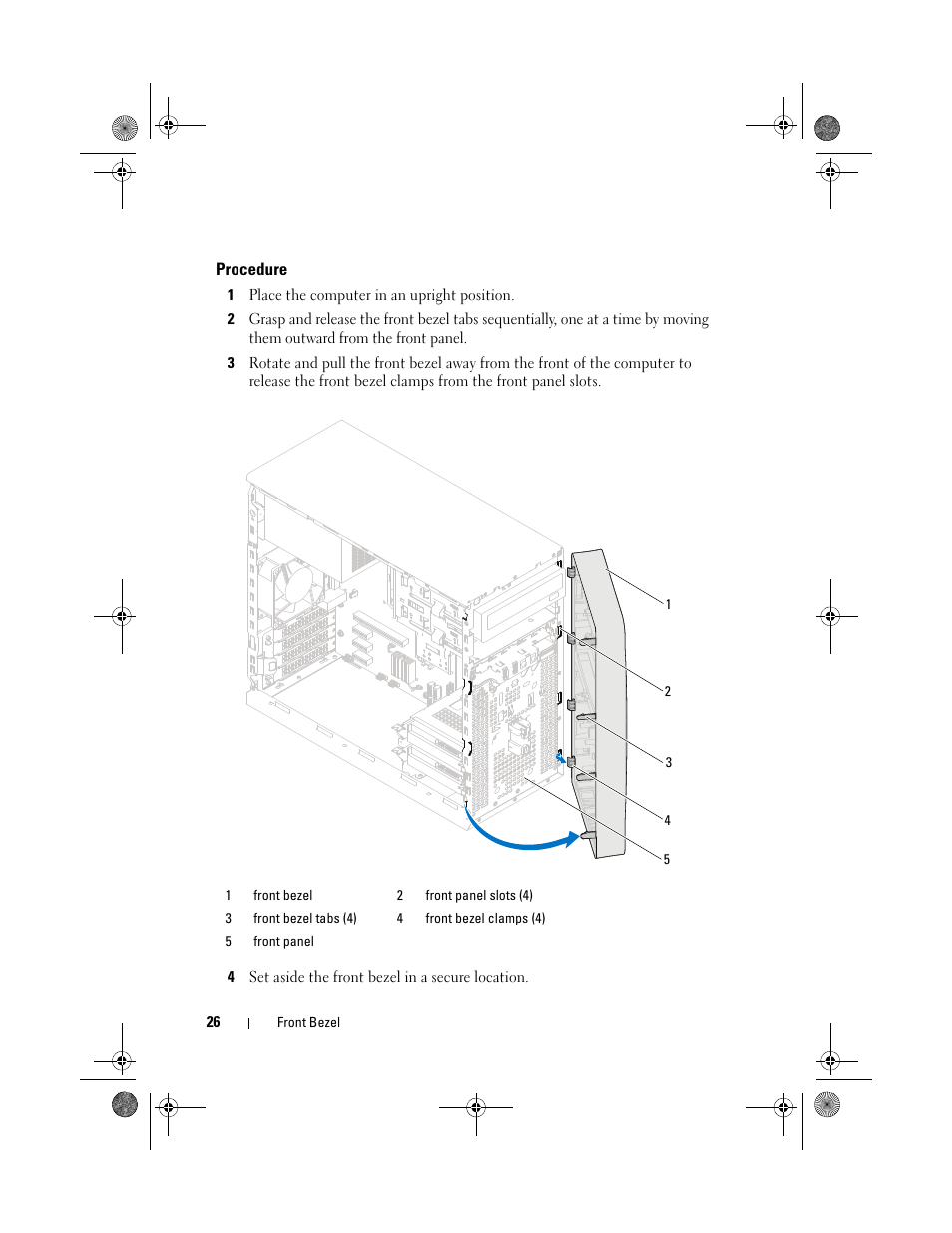 Procedure

1 Place the computer in an upright position.

2 Grasp and release the front bezel tabs sequentially, one at a time by moving them outward from the front panel.

3 Rotate and pull the front bezel away from the front of the computer to release the front bezel clamps from the front panel slots.

1

2

3

4

5

| 1 | front bezel | 2 | front panel slots (4) |
|---|---|---|---|
| 3 | front bezel tabs (4) | 4 | front bezel clamps (4) |
| 5 | front panel | | |

4 Set aside the front bezel in a secure location.

26 | Front Bezel